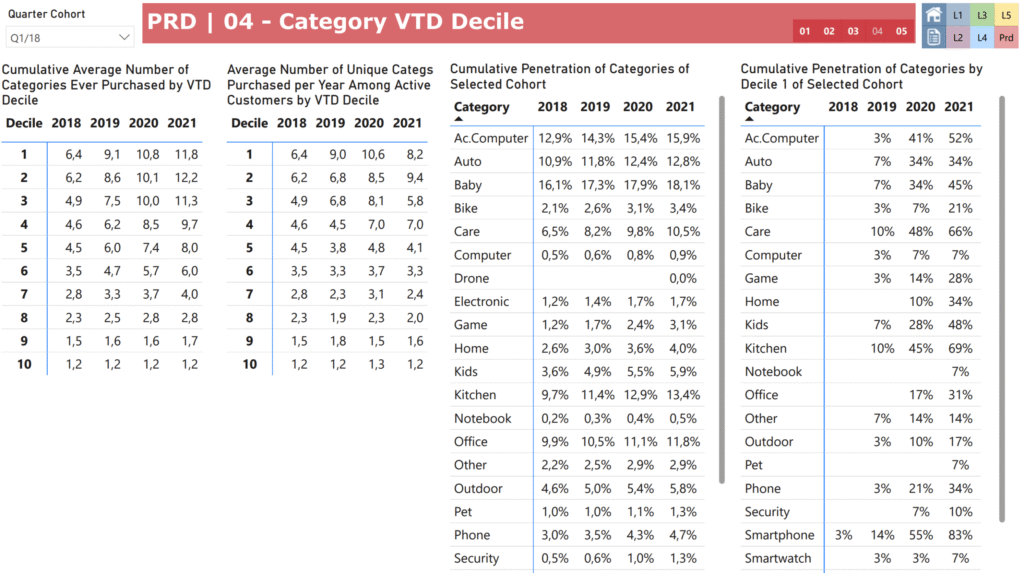 Quarter Cohort

Q1/18

PRD | 04 - Category VTD Decile

01 02 03 04 05

L1 L3 L5 L2 L4 Prd

Cumulative Average Number of Categories Ever Purchased by VTD Decile

| Decile | 2018 | 2019 | 2020 | 2021 |
|---|---|---|---|---|
| 1 | 6,4 | 9,1 | 10,8 | 11,8 |
| 2 | 6,2 | 8,6 | 10,1 | 12,2 |
| 3 | 4,9 | 7,5 | 10,0 | 11,3 |
| 4 | 4,6 | 6,2 | 8,5 | 9,7 |
| 5 | 4,5 | 6,0 | 7,4 | 8,0 |
| 6 | 3,5 | 4,7 | 5,7 | 6,0 |
| 7 | 2,8 | 3,3 | 3,7 | 4,0 |
| 8 | 2,3 | 2,5 | 2,8 | 2,8 |
| 9 | 1,5 | 1,6 | 1,6 | 1,7 |
| 10 | 1,2 | 1,2 | 1,2 | 1,2 |

Average Number of Unique Categs Purchased per Year Among Active Customers by VTD Decile

| Decile | 2018 | 2019 | 2020 | 2021 |
|---|---|---|---|---|
| 1 | 6,4 | 9,0 | 10,6 | 8,2 |
| 2 | 6,2 | 6,8 | 8,5 | 9,4 |
| 3 | 4,9 | 6,8 | 8,1 | 5,8 |
| 4 | 4,6 | 4,5 | 7,0 | 7,0 |
| 5 | 4,5 | 3,8 | 4,8 | 4,1 |
| 6 | 3,5 | 3,3 | 3,7 | 3,3 |
| 7 | 2,8 | 2,3 | 3,1 | 2,4 |
| 8 | 2,3 | 1,9 | 2,3 | 2,0 |
| 9 | 1,5 | 1,8 | 1,5 | 1,6 |
| 10 | 1,2 | 1,2 | 1,3 | 1,2 |

Cumulative Penetration of Categories of Selected Cohort

| Category | 2018 | 2019 | 2020 | 2021 |
|---|---|---|---|---|
| Ac.Computer | 12,9% | 14,3% | 15,4% | 15,9% |
| Auto | 10,9% | 11,8% | 12,4% | 12,8% |
| Baby | 16,1% | 17,3% | 17,9% | 18,1% |
| Bike | 2,1% | 2,6% | 3,1% | 3,4% |
| Care | 6,5% | 8,2% | 9,8% | 10,5% |
| Computer | 0,5% | 0,6% | 0,8% | 0,9% |
| Drone | | | | 0,0% |
| Electronic | 1,2% | 1,4% | 1,7% | 1,7% |
| Game | 1,2% | 1,7% | 2,4% | 3,1% |
| Home | 2,6% | 3,0% | 3,6% | 4,0% |
| Kids | 3,6% | 4,9% | 5,5% | 5,9% |
| Kitchen | 9,7% | 11,4% | 12,9% | 13,4% |
| Notebook | 0,2% | 0,3% | 0,4% | 0,5% |
| Office | 9,9% | 10,5% | 11,1% | 11,8% |
| Other | 2,2% | 2,5% | 2,9% | 2,9% |
| Outdoor | 4,6% | 5,0% | 5,4% | 5,8% |
| Pet | 1,0% | 1,0% | 1,1% | 1,3% |
| Phone | 3,0% | 3,5% | 4,3% | 4,7% |
| Security | 0,5% | 0,6% | 1,0% | 1,3% |

Cumulative Penetration of Categories by Decile 1 of Selected Cohort

| Category | 2018 | 2019 | 2020 | 2021 |
|---|---|---|---|---|
| Ac.Computer | | 3% | 41% | 52% |
| Auto | | 7% | 34% | 34% |
| Baby | | 7% | 34% | 45% |
| Bike | | 3% | 7% | 21% |
| Care | | 10% | 48% | 66% |
| Computer | | 3% | 7% | 7% |
| Game | | 3% | 14% | 28% |
| Home | | | 10% | 34% |
| Kids | | 7% | 28% | 48% |
| Kitchen | | 10% | 45% | 69% |
| Notebook | | | | 7% |
| Office | | | 17% | 31% |
| Other | | 7% | 14% | 14% |
| Outdoor | | 3% | 10% | 17% |
| Pet | | | | 7% |
| Phone | | 3% | 21% | 34% |
| Security | | | 7% | 10% |
| Smartphone | 3% | 14% | 55% | 83% |
| Smartwatch | | 3% | 3% | 7% |